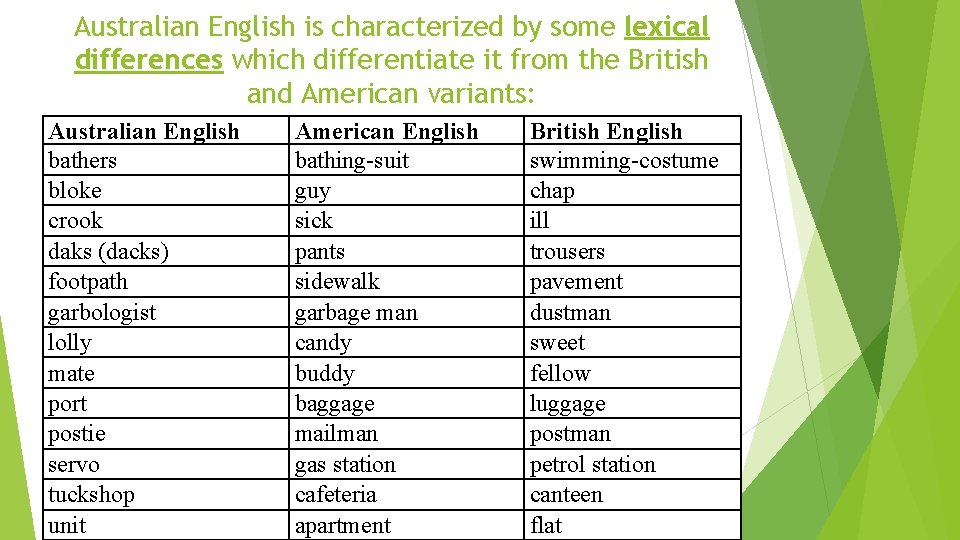 Australian English is characterized by some lexical differences which differentiate it from the British and American variants:

| Australian English | American English | British English |
|---|---|---|
| bathers | bathing-suit | swimming-costume |
| bloke | guy | chap |
| crook | sick | ill |
| daks (dacks) | pants | trousers |
| footpath | sidewalk | pavement |
| garbologist | garbage man | dustman |
| lolly | candy | sweet |
| mate | buddy | fellow |
| port | baggage | luggage |
| postie | mailman | postman |
| servo | gas station | petrol station |
| tuckshop | cafeteria | canteen |
| unit | apartment | flat |